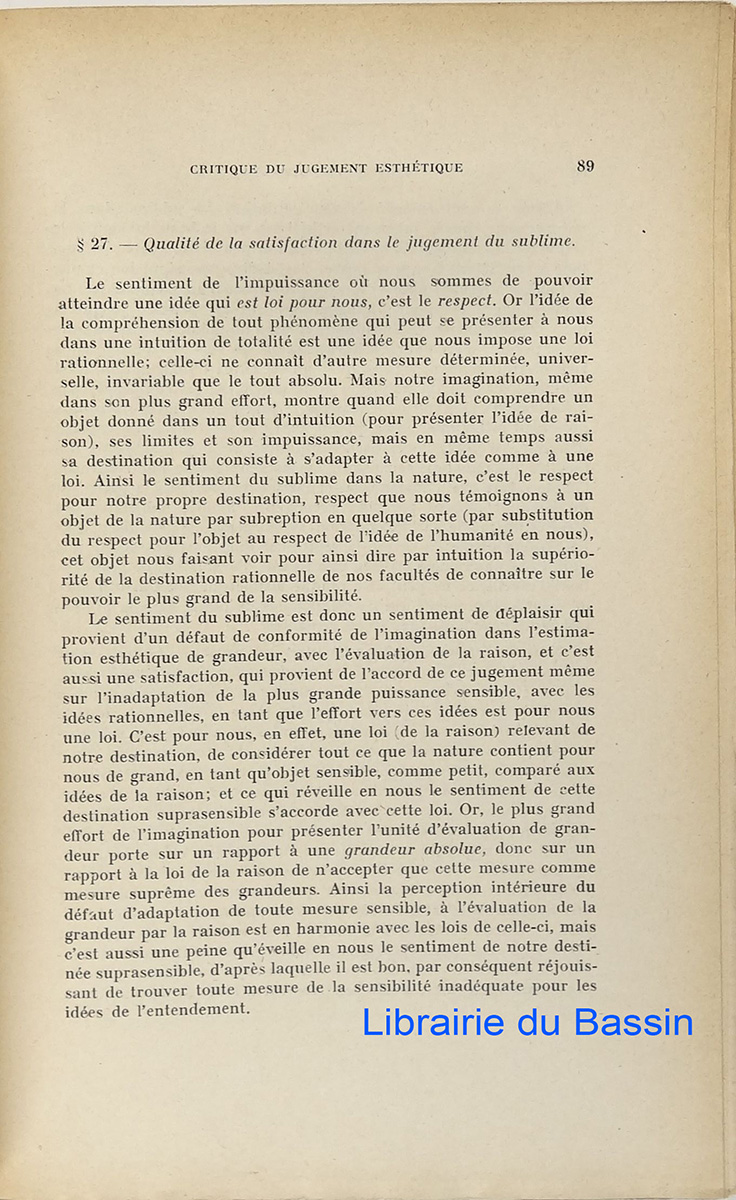 CRITIQUE DU JUGEMENT ESTHÉTIQUE 89

§ 27. — Qualité de la satisfaction dans le jugement du sublime.

Le sentiment de l'impuissance où nous sommes de pouvoir atteindre une idée qui est loi pour nous, c'est le respect. Or l'idée de la compréhension de tout phénomène qui peut se présenter à nous dans une intuition de totalité est une idée que nous impose une loi rationnelle; celle-ci ne connaît d'autre mesure déterminée, universelle, invariable que le tout absolu. Mais notre imagination, même dans son plus grand effort, montre quand elle doit comprendre un objet donné dans un tout d'intuition (pour présenter l'idée de raison), ses limites et son impuissance, mais en même temps aussi sa destination qui consiste à s'adapter à cette idée comme à une loi. Ainsi le sentiment du sublime dans la nature, c'est le respect pour notre propre destination, respect que nous témoignons à un objet de la nature par subreption en quelque sorte (par substitution du respect pour l'objet au respect de l'idée de l'humanité en nous), cet objet nous faisant voir pour ainsi dire par intuition la supériorité de la destination rationnelle de nos facultés de connaître sur le pouvoir le plus grand de la sensibilité.

Le sentiment du sublime est donc un sentiment de déplaisir qui provient d'un défaut de conformité de l'imagination dans l'estimation esthétique de grandeur, avec l'évaluation de la raison, et c'est aussi une satisfaction, qui provient de l'accord de ce jugement même sur l'inadaptation de la plus grande puissance sensible, avec les idées rationnelles, en tant que l'effort vers ces idées est pour nous une loi. C'est pour nous, en effet, une loi (de la raison) relevant de notre destination, de considérer tout ce que la nature contient pour nous de grand, en tant qu'objet sensible, comme petit, comparé aux idées de la raison; et ce qui réveille en nous le sentiment de cette destination suprasensible s'accorde avec cette loi. Or, le plus grand effort de l'imagination pour présenter l'unité d'évaluation de grandeur porte sur un rapport à une grandeur absolue, donc sur un rapport à la loi de la raison de n'accepter que cette mesure comme mesure suprême des grandeurs. Ainsi la perception intérieure du défaut d'adaptation de toute mesure sensible, à l'évaluation de la grandeur par la raison est en harmonie avec les lois de celle-ci, mais c'est aussi une peine qu'éveille en nous le sentiment de notre destinée suprasensible, d'après laquelle il est bon, par conséquent réjouissant de trouver toute mesure de la sensibilité inadéquate pour les idées de l'entendement.

Librairie du Bassin